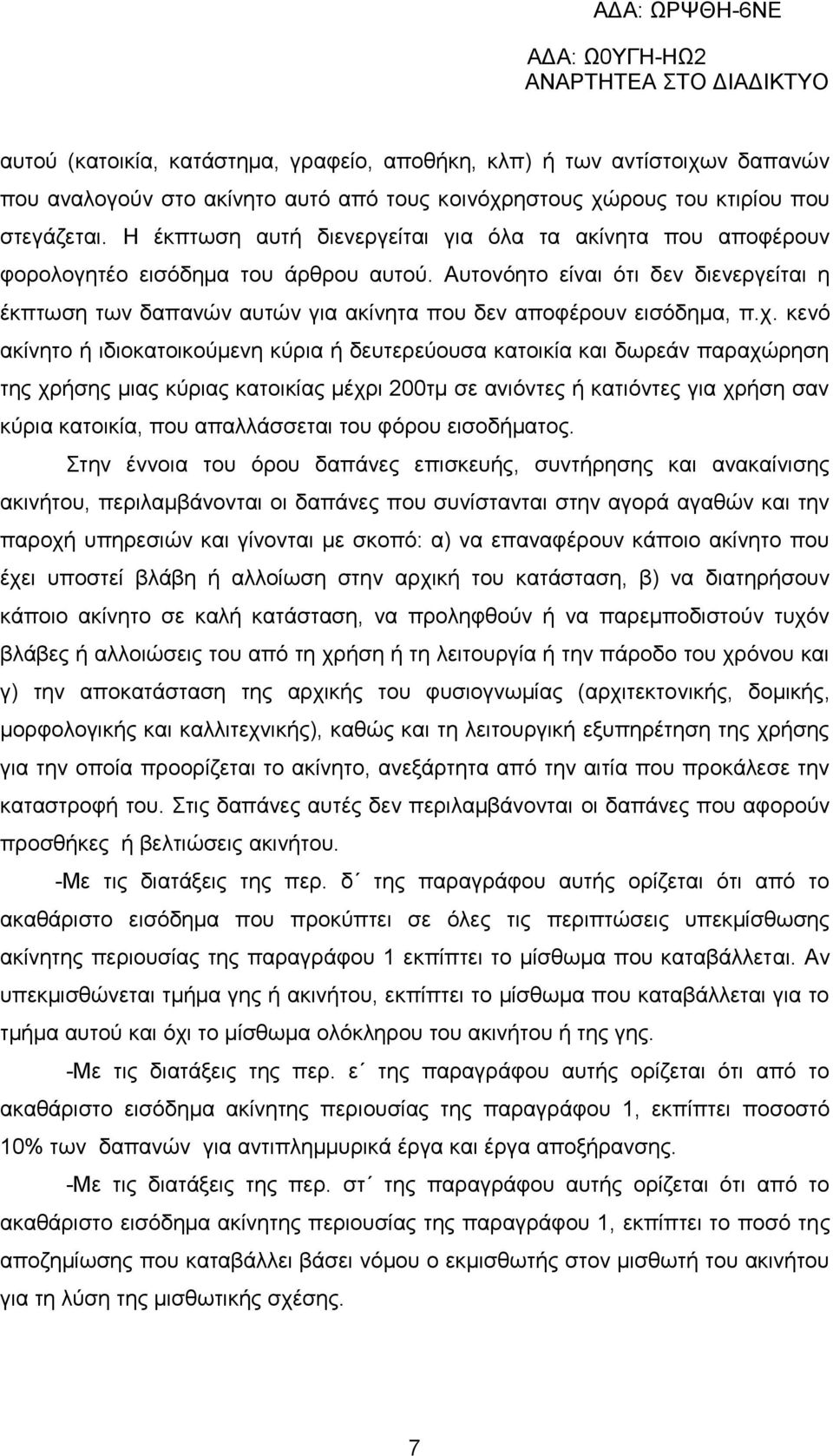 ΑΔΑ: ΩΡΨΘΗ-6ΝΕ

ΑΔΑ: Ω0ΥΓΗ-ΗΩ2
ΑΝΑΡΤΗΤΕΑ ΣΤΟ ΔΙΑΔΙΚΤΥΟ

αυτού (κατοικία, κατάστημα, γραφείο, αποθήκη, κλπ) ή των αντίστοιχων δαπανών που αναλογούν στο ακίνητο αυτό από τους κοινόχρηστους χώρους του κτιρίου που στεγάζεται. Η έκπτωση αυτή διενεργείται για όλα τα ακίνητα που αποφέρουν φορολογητέο εισόδημα του άρθρου αυτού. Αυτονόητο είναι ότι δεν διενεργείται η έκπτωση των δαπανών αυτών για ακίνητα που δεν αποφέρουν εισόδημα, π.χ. κενό ακίνητο ή ιδιοκατοικούμενη κύρια ή δευτερεύουσα κατοικία και δωρεάν παραχώρηση της χρήσης μιας κύριας κατοικίας μέχρι 200τμ σε ανιόντες ή κατιόντες για χρήση σαν κύρια κατοικία, που απαλλάσσεται του φόρου εισοδήματος.

Στην έννοια του όρου δαπάνες επισκευής, συντήρησης και ανακαίνισης ακινήτου, περιλαμβάνονται οι δαπάνες που συνίστανται στην αγορά αγαθών και την παροχή υπηρεσιών και γίνονται με σκοπό: α) να επαναφέρουν κάποιο ακίνητο που έχει υποστεί βλάβη ή αλλοίωση στην αρχική του κατάσταση, β) να διατηρήσουν κάποιο ακίνητο σε καλή κατάσταση, να προληφθούν ή να παρεμποδιστούν τυχόν βλάβες ή αλλοιώσεις του από τη χρήση ή τη λειτουργία ή την πάροδο του χρόνου και γ) την αποκατάσταση της αρχικής του φυσιογνωμίας (αρχιτεκτονικής, δομικής, μορφολογικής και καλλιτεχνικής), καθώς και τη λειτουργική εξυπηρέτηση της χρήσης για την οποία προορίζεται το ακίνητο, ανεξάρτητα από την αιτία που προκάλεσε την καταστροφή του. Στις δαπάνες αυτές δεν περιλαμβάνονται οι δαπάνες που αφορούν προσθήκες ή βελτιώσεις ακινήτου.

-Με τις διατάξεις της περ. δ΄ της παραγράφου αυτής ορίζεται ότι από το ακαθάριστο εισόδημα που προκύπτει σε όλες τις περιπτώσεις υπεκμίσθωσης ακίνητης περιουσίας της παραγράφου 1 εκπίπτει το μίσθωμα που καταβάλλεται. Αν υπεκμισθώνεται τμήμα γης ή ακινήτου, εκπίπτει το μίσθωμα που καταβάλλεται για το τμήμα αυτού και όχι το μίσθωμα ολόκληρου του ακινήτου ή της γης.

-Με τις διατάξεις της περ. ε΄ της παραγράφου αυτής ορίζεται ότι από το ακαθάριστο εισόδημα ακίνητης περιουσίας της παραγράφου 1, εκπίπτει ποσοστό 10% των δαπανών για αντιπλημμυρικά έργα και έργα αποξήρανσης.

-Με τις διατάξεις της περ. στ΄ της παραγράφου αυτής ορίζεται ότι από το ακαθάριστο εισόδημα ακίνητης περιουσίας της παραγράφου 1, εκπίπτει το ποσό της αποζημίωσης που καταβάλλει βάσει νόμου ο εκμισθωτής στον μισθωτή του ακινήτου για τη λύση της μισθωτικής σχέσης.

7